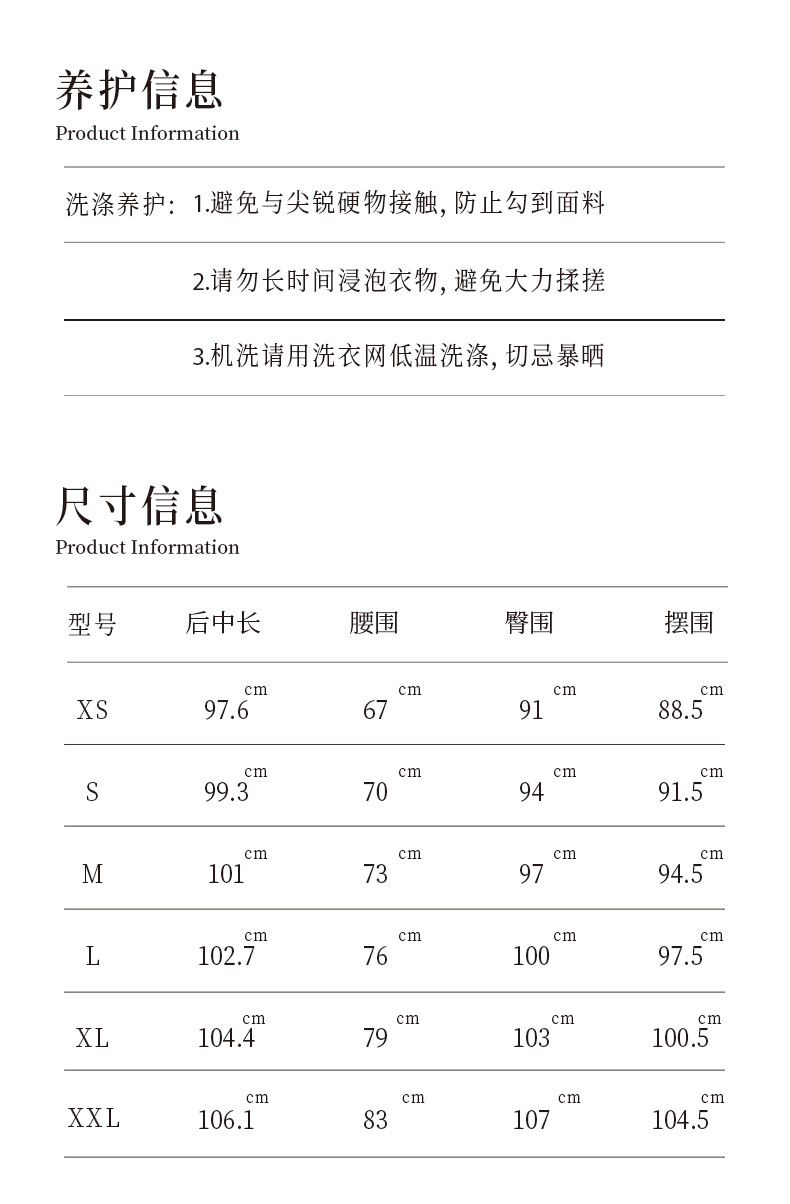 养护信息
Product Information

洗涤养护: 1.避免与尖锐硬物接触, 防止勾到面料

2.请勿长时间浸泡衣物, 避免大力揉搓

3.机洗请用洗衣网低温洗涤, 切忌暴晒

尺寸信息
Product Information

| 型号 | 后中长 | 腰围 | 臀围 | 摆围 |
|---|---|---|---|---|
| XS | 97.6 cm | 67 cm | 91 cm | 88.5 cm |
| S | 99.3 cm | 70 cm | 94 cm | 91.5 cm |
| M | 101 cm | 73 cm | 97 cm | 94.5 cm |
| L | 102.7 cm | 76 cm | 100 cm | 97.5 cm |
| XL | 104.4 cm | 79 cm | 103 cm | 100.5 cm |
| XXL | 106.1 cm | 83 cm | 107 cm | 104.5 cm |